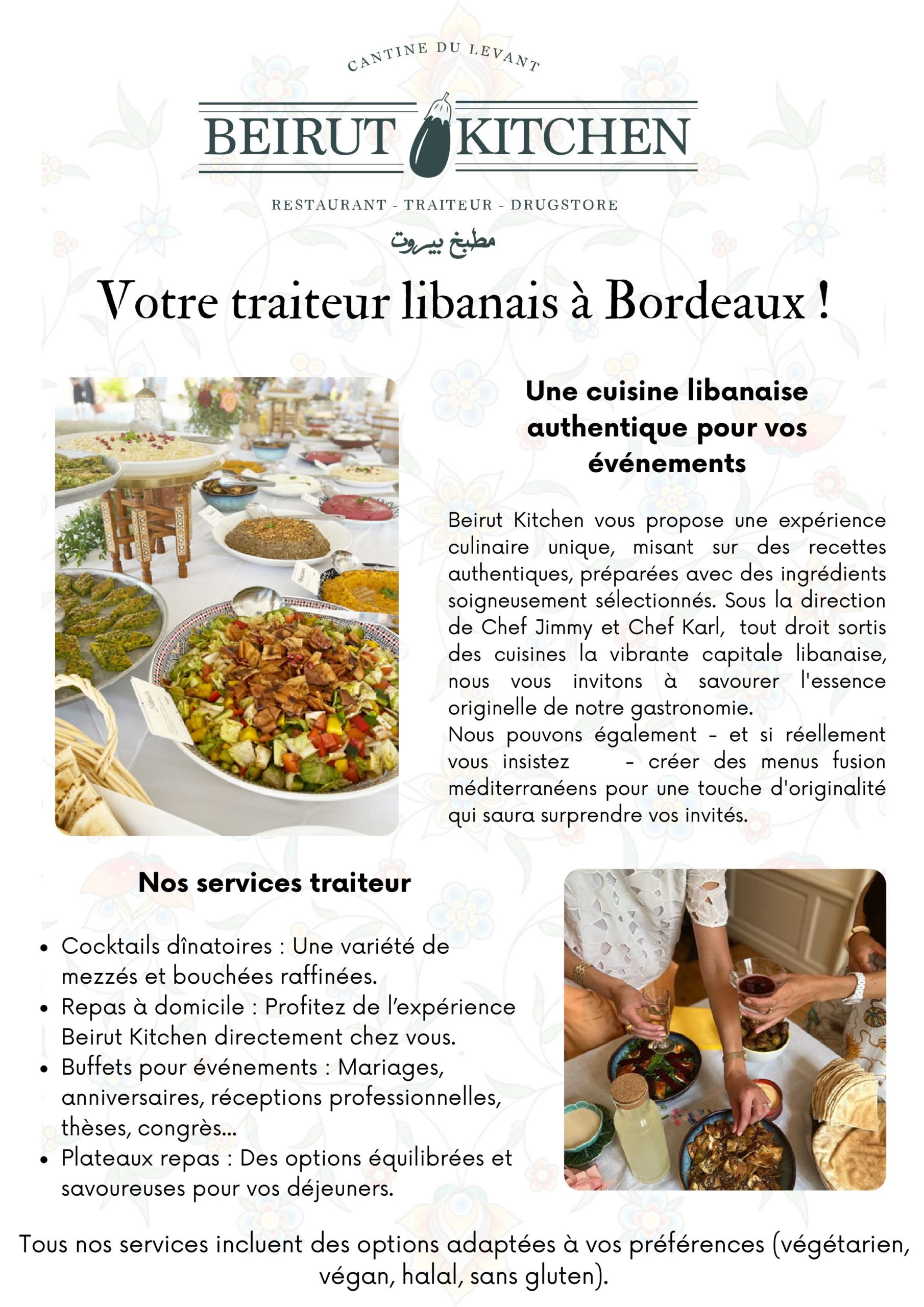 CANTINE DU LEVANT

BEIRUT KITCHEN

RESTAURANT - TRAITEUR - DRUGSTORE

مطبخ بيروت

Votre traiteur libanais à Bordeaux !

Une cuisine libanaise authentique pour vos événements

Beirut Kitchen vous propose une expérience culinaire unique, misant sur des recettes authentiques, préparées avec des ingrédients soigneusement sélectionnés. Sous la direction de Chef Jimmy et Chef Karl, tout droit sortis des cuisines la vibrante capitale libanaise, nous vous invitons à savourer l'essence originelle de notre gastronomie.
Nous pouvons également - et si réellement vous insistez - créer des menus fusion méditerranéens pour une touche d'originalité qui saura surprendre vos invités.

Nos services traiteur

• Cocktails dînatoires : Une variété de mezzés et bouchées raffinées.
• Repas à domicile : Profitez de l'expérience Beirut Kitchen directement chez vous.
• Buffets pour événements : Mariages, anniversaires, réceptions professionnelles, thèses, congrès...
• Plateaux repas : Des options équilibrées et savoureuses pour vos déjeuners.

Tous nos services incluent des options adaptées à vos préférences (végétarien, végan, halal, sans gluten).